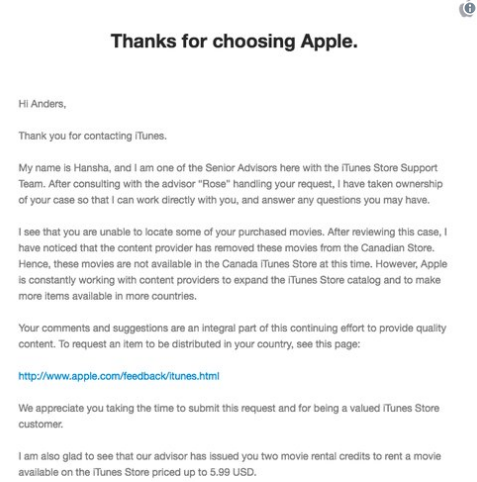 Thanks for choosing Apple.

Hi Anders,

Thank you for contacting iTunes.

My name is Hansha, and I am one of the Senior Advisors here with the iTunes Store Support Team. After consulting with the advisor "Rose" handling your request, I have taken ownership of your case so that I can work directly with you, and answer any questions you may have.

I see that you are unable to locate some of your purchased movies. After reviewing this case, I have noticed that the content provider has removed these movies from the Canadian Store. Hence, these movies are not available in the Canada iTunes Store at this time. However, Apple is constantly working with content providers to expand the iTunes Store catalog and to make more items available in more countries.

Your comments and suggestions are an integral part of this continuing effort to provide quality content. To request an item to be distributed in your country, see this page:

http://www.apple.com/feedback/itunes.html

We appreciate you taking the time to submit this request and for being a valued iTunes Store customer.

I am also glad to see that our advisor has issued you two movie rental credits to rent a movie available on the iTunes Store priced up to 5.99 USD.